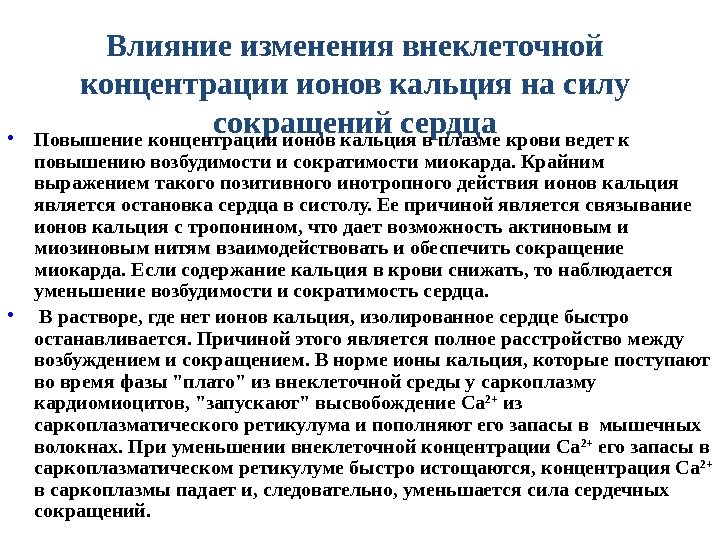 Влияние изменения внеклеточной концентрации ионов кальция на силу сокращений сердца

• Повышение концентрации ионов кальция в плазме крови ведет к повышению возбудимости и сократимости миокарда. Крайним выражением такого позитивного инотропного действия ионов кальция является остановка сердца в систолу. Ее причиной является связывание ионов кальция с тропонином, что дает возможность актиновым и миозиновым нитям взаимодействовать и обеспечить сокращение миокарда. Если содержание кальция в крови снижать, то наблюдается уменьшение возбудимости и сократимость сердца.

• В растворе, где нет ионов кальция, изолированное сердце быстро останавливается. Причиной этого является полное расстройство между возбуждением и сокращением. В норме ионы кальция, которые поступают во время фазы "плато" из внеклеточной среды у саркоплазму кардиомиоцитов, "запускают" высвобождение $Ca^{2+}$ из саркоплазматического ретикулума и пополняют его запасы в мышечных волокнах. При уменьшении внеклеточной концентрации $Ca^{2+}$ его запасы в саркоплазматическом ретикулуме быстро истощаются, концентрация $Ca^{2+}$ в саркоплазмы падает и, следовательно, уменьшается сила сердечных сокращений.